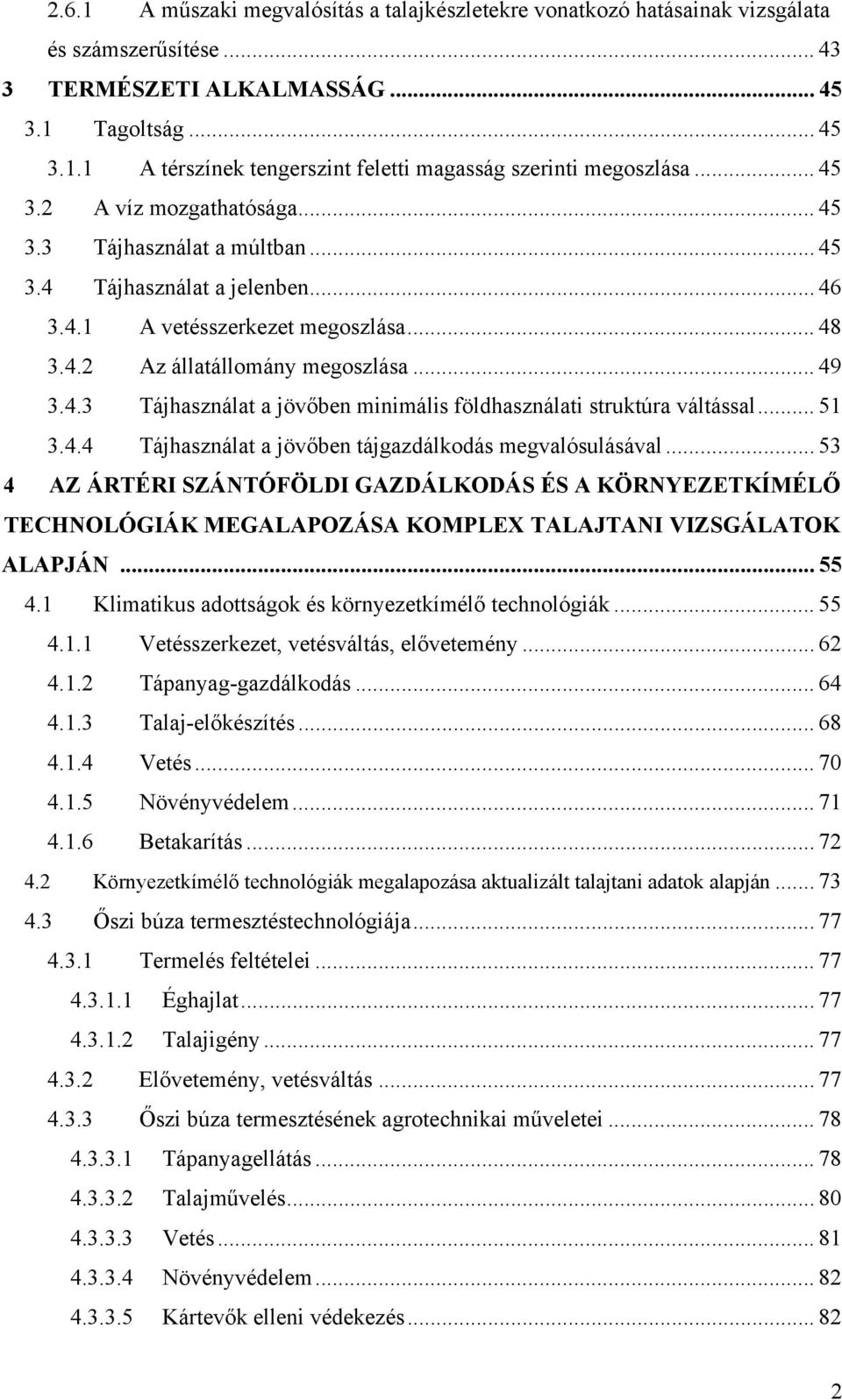 2.6.1 A műszaki megvalósítás a talajkészletekre vonatkozó hatásainak vizsgálata és számszerűsítése ... 43
3 TERMÉSZETI ALKALMASSÁG ... 45
3.1 Tagoltság ... 45
3.1.1 A térszínek tengerszint feletti magasság szerinti megoszlása ... 45
3.2 A víz mozgathatósága ... 45
3.3 Tájhasználat a múltban ... 45
3.4 Tájhasználat a jelenben ... 46
3.4.1 A vetésszerkezet megoszlása ... 48
3.4.2 Az állatállomány megoszlása ... 49
3.4.3 Tájhasználat a jövőben minimális földhasználati struktúra váltással ... 51
3.4.4 Tájhasználat a jövőben tájgazdálkodás megvalósulásával ... 53
4 AZ ÁRTÉRI SZÁNTÓFÖLDI GAZDÁLKODÁS ÉS A KÖRNYEZETKÍMÉLŐ TECHNOLÓGIÁK MEGALAPOZÁSA KOMPLEX TALAJTANI VIZSGÁLATOK ALAPJÁN ... 55
4.1 Klimatikus adottságok és környezetkímélő technológiák ... 55
4.1.1 Vetésszerkezet, vetésváltás, elővetemény ... 62
4.1.2 Tápanyag-gazdálkodás ... 64
4.1.3 Talaj-előkészítés ... 68
4.1.4 Vetés ... 70
4.1.5 Növényvédelem ... 71
4.1.6 Betakarítás ... 72
4.2 Környezetkímélő technológiák megalapozása aktualizált talajtani adatok alapján ... 73
4.3 Őszi búza termesztéstechnológiája ... 77
4.3.1 Termelés feltételei ... 77
4.3.1.1 Éghajlat ... 77
4.3.1.2 Talajigény ... 77
4.3.2 Elővetemény, vetésváltás ... 77
4.3.3 Őszi búza termesztésének agrotechnikai műveletei ... 78
4.3.3.1 Tápanyagellátás ... 78
4.3.3.2 Talajművelés ... 80
4.3.3.3 Vetés ... 81
4.3.3.4 Növényvédelem ... 82
4.3.3.5 Kártevők elleni védekezés ... 82

2